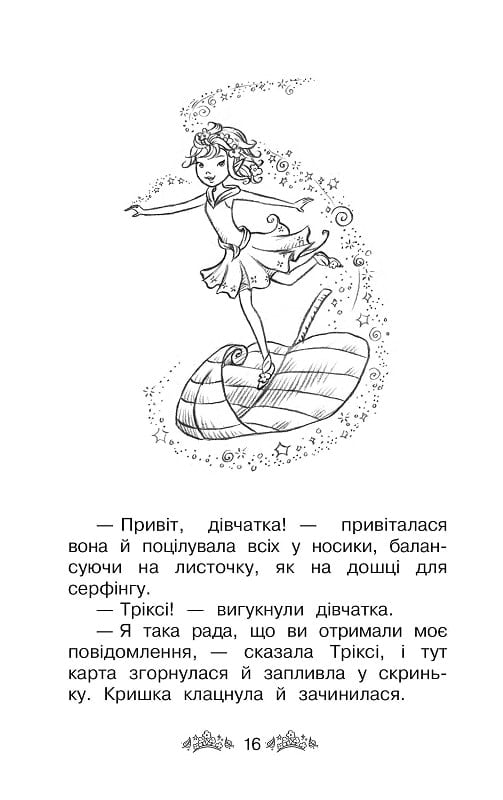 — Привіт, дівчатка! — привіталася вона й поцілувала всіх у носики, балансуючи на листочку, як на дошці для серфінгу.

— Тріксі! — вигукнули дівчатка.

— Я така рада, що ви отримали моє повідомлення, — сказала Тріксі, і тут карта згорнулася й запливла у скриньку. Кришка клацнула й зачинилася.

16